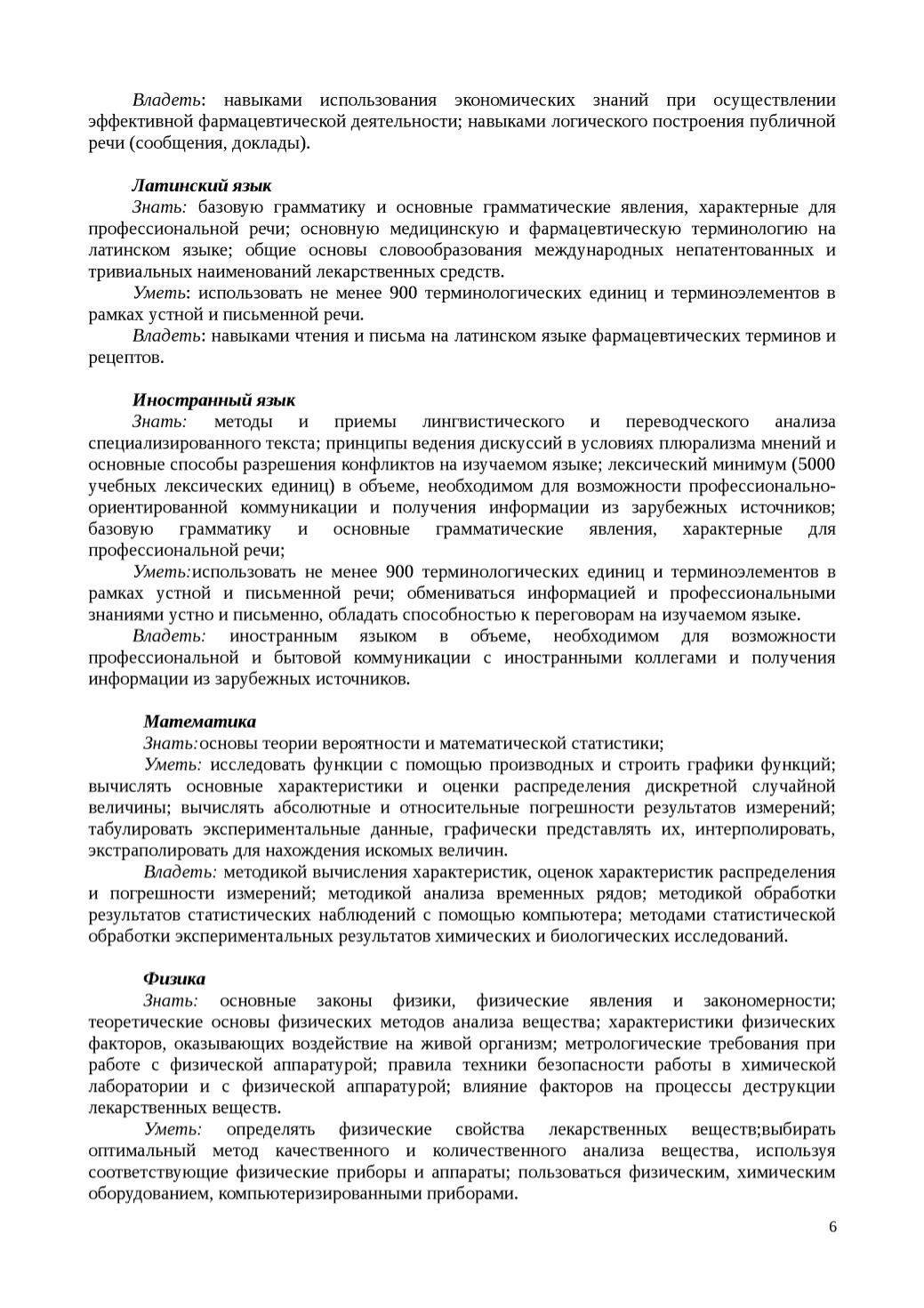 Владеть: навыками использования экономических знаний при осуществлении эффективной фармацевтической деятельности; навыками логического построения публичной речи (сообщения, доклады).

Латинский язык
Знать: базовую грамматику и основные грамматические явления, характерные для профессиональной речи; основную медицинскую и фармацевтическую терминологию на латинском языке; общие основы словообразования международных непатентованных и тривиальных наименований лекарственных средств.
Уметь: использовать не менее 900 терминологических единиц и терминоэлементов в рамках устной и письменной речи.
Владеть: навыками чтения и письма на латинском языке фармацевтических терминов и рецептов.

Иностранный язык
Знать: методы и приемы лингвистического и переводческого анализа специализированного текста; принципы ведения дискуссий в условиях плюрализма мнений и основные способы разрешения конфликтов на изучаемом языке; лексический минимум (5000 учебных лексических единиц) в объеме, необходимом для возможности профессионально-ориентированной коммуникации и получения информации из зарубежных источников; базовую грамматику и основные грамматические явления, характерные для профессиональной речи;
Уметь:использовать не менее 900 терминологических единиц и терминоэлементов в рамках устной и письменной речи; обмениваться информацией и профессиональными знаниями устно и письменно, обладать способностью к переговорам на изучаемом языке.
Владеть: иностранным языком в объеме, необходимом для возможности профессиональной и бытовой коммуникации с иностранными коллегами и получения информации из зарубежных источников.

Математика
Знать:основы теории вероятности и математической статистики;
Уметь: исследовать функции с помощью производных и строить графики функций; вычислять основные характеристики и оценки распределения дискретной случайной величины; вычислять абсолютные и относительные погрешности результатов измерений; табулировать экспериментальные данные, графически представлять их, интерполировать, экстраполировать для нахождения искомых величин.
Владеть: методикой вычисления характеристик, оценок характеристик распределения и погрешности измерений; методикой анализа временных рядов; методикой обработки результатов статистических наблюдений с помощью компьютера; методами статистической обработки экспериментальных результатов химических и биологических исследований.

Физика
Знать: основные законы физики, физические явления и закономерности; теоретические основы физических методов анализа вещества; характеристики физических факторов, оказывающих воздействие на живой организм; метрологические требования при работе с физической аппаратурой; правила техники безопасности работы в химической лаборатории и с физической аппаратурой; влияние факторов на процессы деструкции лекарственных веществ.
Уметь: определять физические свойства лекарственных веществ;выбирать оптимальный метод качественного и количественного анализа вещества, используя соответствующие физические приборы и аппараты; пользоваться физическим, химическим оборудованием, компьютеризированными приборами.

6